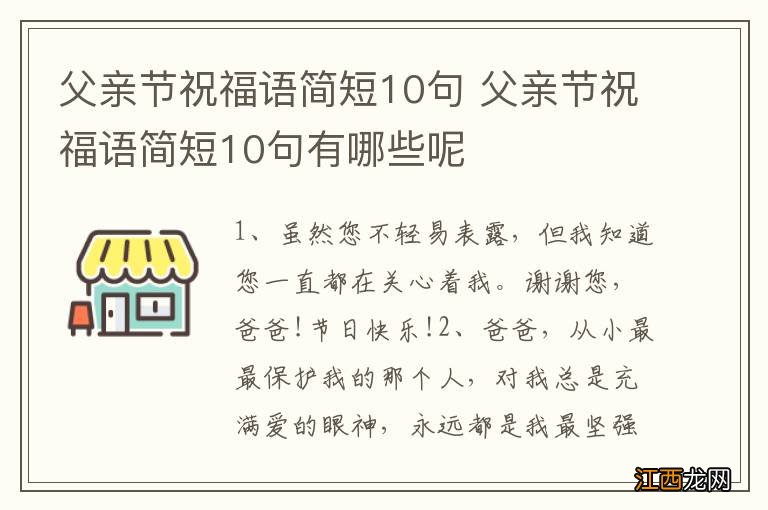 父亲节祝福语简短10句 父亲节祝福语简短10句有哪些呢

1、虽然您不轻易表露，但我知道您一直都在关心着我。谢谢您，爸爸！节日快乐！2、爸爸，从小最最保护我的那个人，对我总是充满爱的眼神，永远都是我最坚强

江西龙网